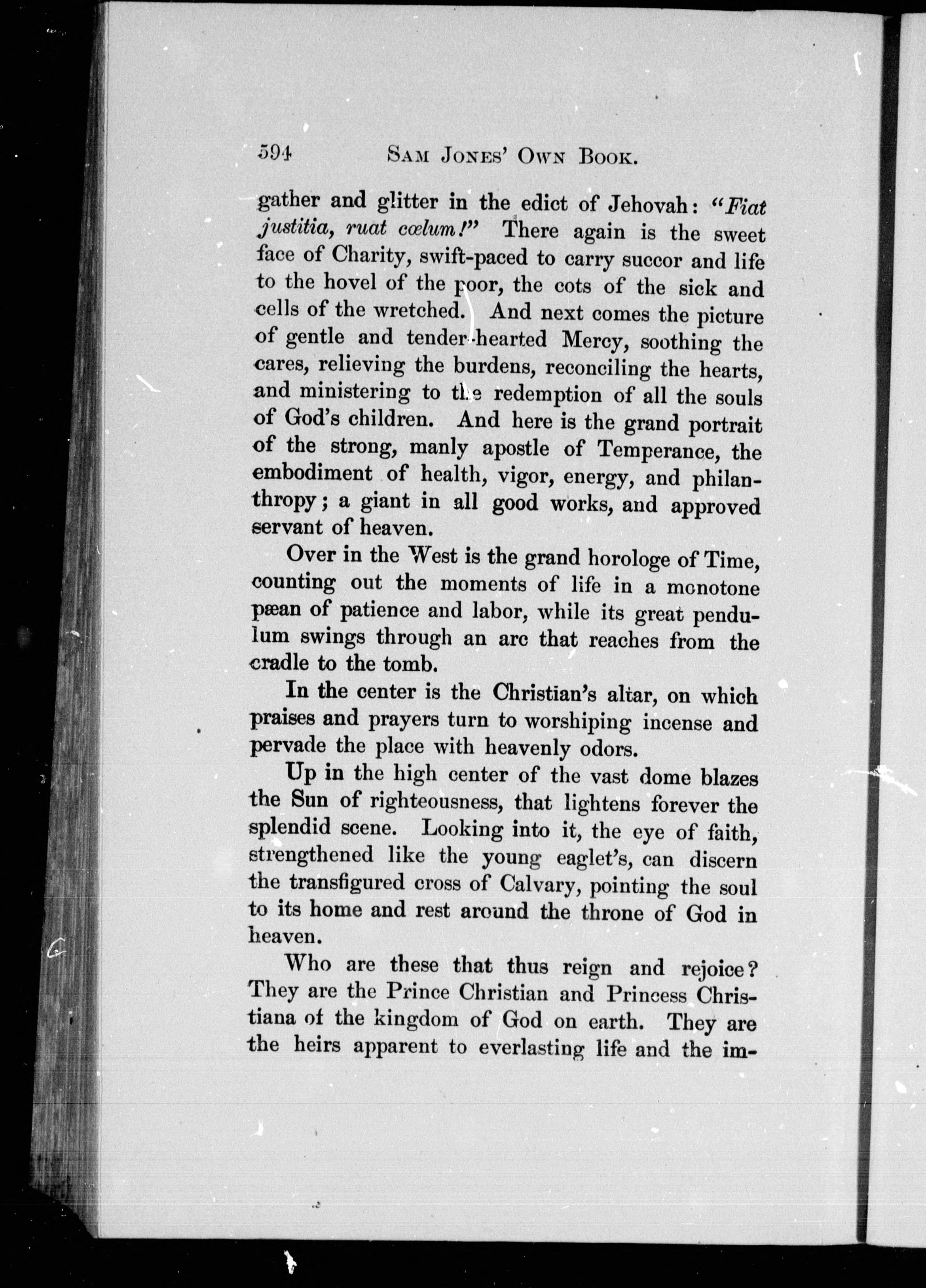 594 SAM JONES' OWN BOOK.

gather and glitter in the edict of Jehovah: "Fiat justitia, ruat cœlum!" There again is the sweet face of Charity, swift-paced to carry succor and life to the hovel of the poor, the cots of the sick and cells of the wretched. And next comes the picture of gentle and tender-hearted Mercy, soothing the cares, relieving the burdens, reconciling the hearts, and ministering to the redemption of all the souls of God's children. And here is the grand portrait of the strong, manly apostle of Temperance, the embodiment of health, vigor, energy, and philanthropy; a giant in all good works, and approved servant of heaven.

Over in the West is the grand horologe of Time, counting out the moments of life in a monotone pæan of patience and labor, while its great pendulum swings through an arc that reaches from the cradle to the tomb.

In the center is the Christian's altar, on which praises and prayers turn to worshiping incense and pervade the place with heavenly odors.

Up in the high center of the vast dome blazes the Sun of righteousness, that lightens forever the splendid scene. Looking into it, the eye of faith, strengthened like the young eaglet's, can discern the transfigured cross of Calvary, pointing the soul to its home and rest around the throne of God in heaven.

Who are these that thus reign and rejoice? They are the Prince Christian and Princess Christiana of the kingdom of God on earth. They are the heirs apparent to everlasting life and the im-